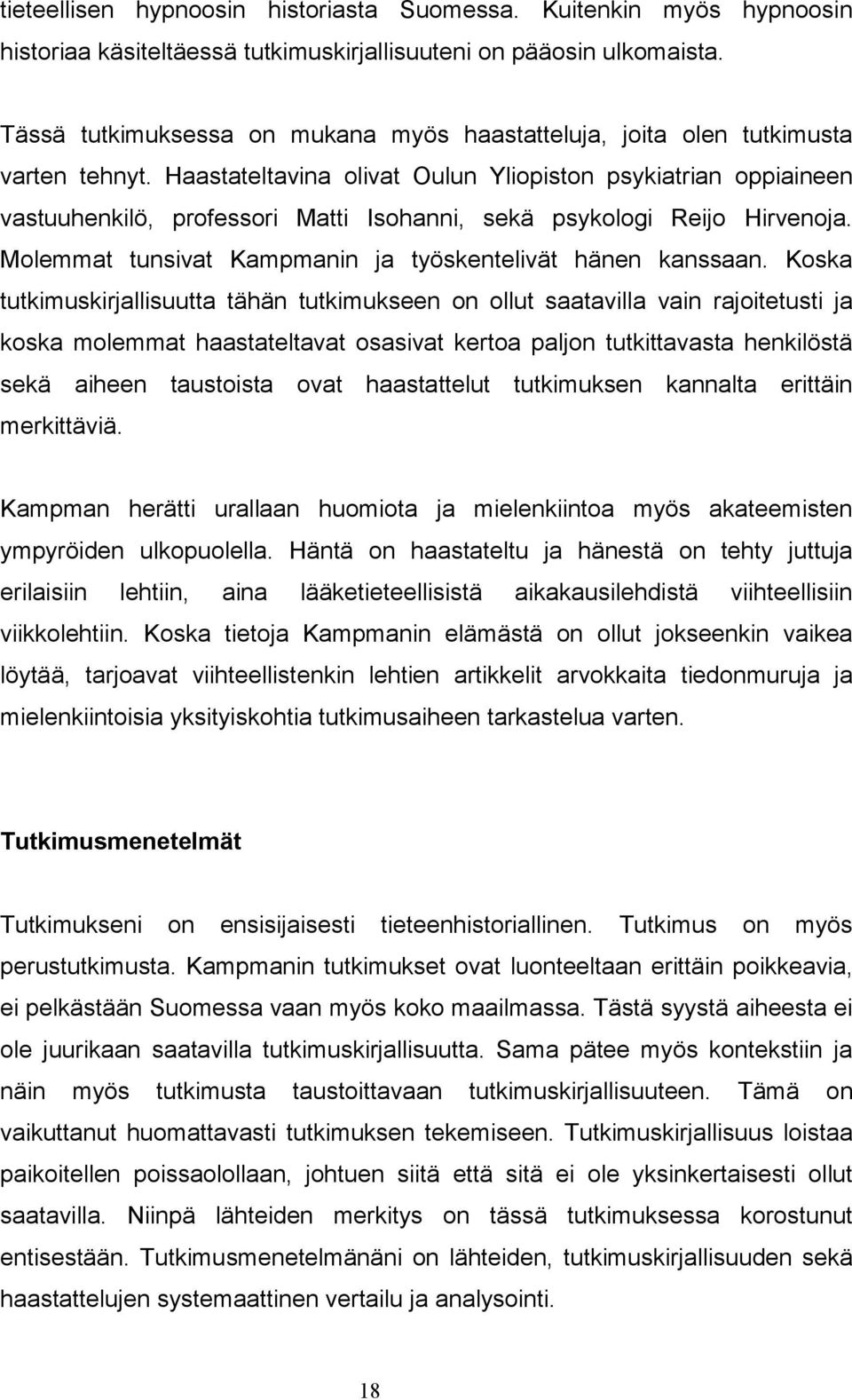 tieteellisen hypnoosin historiasta Suomessa. Kuitenkin myös hypnoosin historiaa käsiteltäessä tutkimuskirjallisuuteni on pääosin ulkomaista.

Tässä tutkimuksessa on mukana myös haastatteluja, joita olen tutkimusta varten tehnyt. Haastateltavina olivat Oulun Yliopiston psykiatrian oppiaineen vastuuhenkilö, professori Matti Isohanni, sekä psykologi Reijo Hirvenoja. Molemmat tunsivat Kampmanin ja työskentelivät hänen kanssaan. Koska tutkimuskirjallisuutta tähän tutkimukseen on ollut saatavilla vain rajoitetusti ja koska molemmat haastateltavat osasivat kertoa paljon tutkittavasta henkilöstä sekä aiheen taustoista ovat haastattelut tutkimuksen kannalta erittäin merkittäviä.

Kampman herätti urallaan huomiota ja mielenkiintoa myös akateemisten ympyröiden ulkopuolella. Häntä on haastateltu ja hänestä on tehty juttuja erilaisiin lehtiin, aina lääketieteellisistä aikakausilehdistä viihteellisiin viikkolehtiin. Koska tietoja Kampmanin elämästä on ollut jokseenkin vaikea löytää, tarjoavat viihteellistenkin lehtien artikkelit arvokkaita tiedonmuruja ja mielenkiintoisia yksityiskohtia tutkimusaiheen tarkastelua varten.

Tutkimusmenetelmät

Tutkimukseni on ensisijaisesti tieteenhistoriallinen. Tutkimus on myös perustutkimusta. Kampmanin tutkimukset ovat luonteeltaan erittäin poikkeavia, ei pelkästään Suomessa vaan myös koko maailmassa. Tästä syystä aiheesta ei ole juurikaan saatavilla tutkimuskirjallisuutta. Sama pätee myös kontekstiin ja näin myös tutkimusta taustoittavaan tutkimuskirjallisuuteen. Tämä on vaikuttanut huomattavasti tutkimuksen tekemiseen. Tutkimuskirjallisuus loistaa paikoitellen poissaolollaan, johtuen siitä että sitä ei ole yksinkertaisesti ollut saatavilla. Niinpä lähteiden merkitys on tässä tutkimuksessa korostunut entisestään. Tutkimusmenetelmänäni on lähteiden, tutkimuskirjallisuuden sekä haastattelujen systemaattinen vertailu ja analysointi.

18